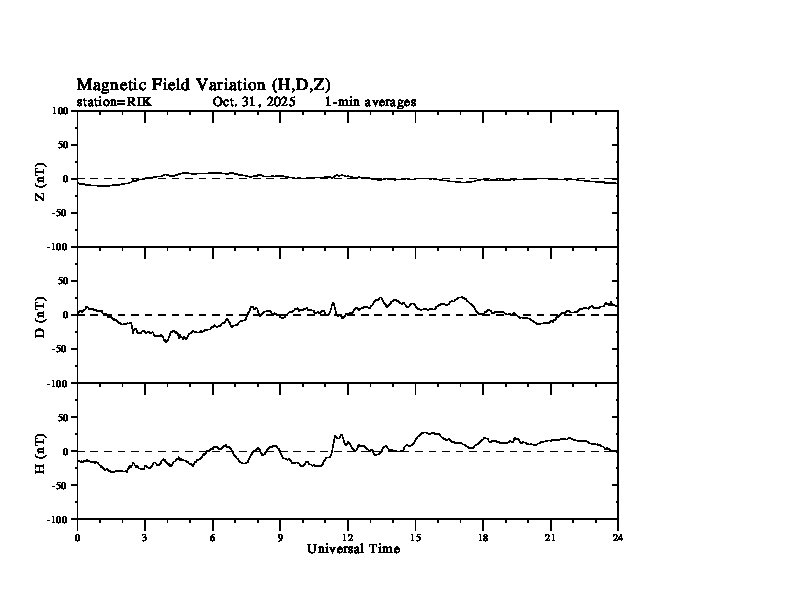 Magnetic Field Variation (H,D,Z)
station=RIK Oct. 31, 2025 1-min averages

Z (nT)
100
50
0
-50
-100

D (nT)
50
0
-50
-100

H (nT)
50
0
-50
-100

0 3 6 9 12 15 18 21 24
Universal Time